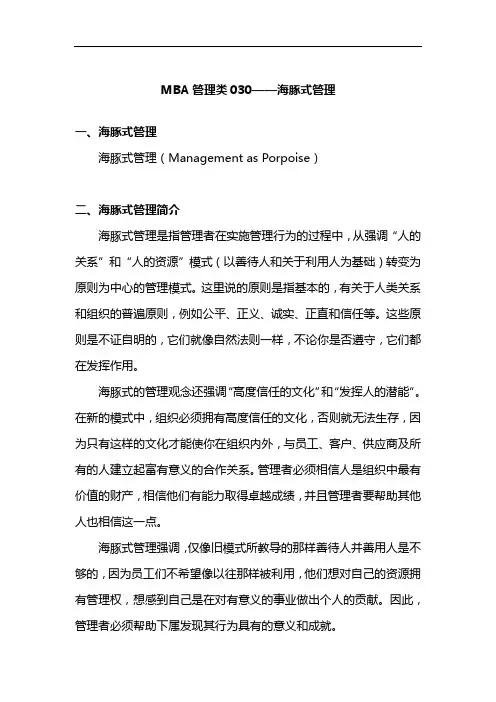 MBA 管理类 030——海豚式管理

一、海豚式管理

海豚式管理（Management as Porpoise）

二、海豚式管理简介

海豚式管理是指管理者在实施管理行为的过程中，从强调“人的关系”和“人的资源”模式（以善待人和关于利用人为基础）转变为原则为中心的管理模式。这里说的原则是指基本的，有关于人类关系和组织的普遍原则，例如公平、正义、诚实、正直和信任等。这些原则是不证自明的，它们就像自然法则一样，不论你是否遵守，它们都在发挥作用。

海豚式的管理观念还强调“高度信任的文化”和“发挥人的潜能”。在新的模式中，组织必须拥有高度信任的文化，否则就无法生存，因为只有这样的文化才能使你在组织内外，与员工、客户、供应商及所有的人建立起富有意义的合作关系。管理者必须相信人是组织中最有价值的财产，相信他们有能力取得卓越成绩，并且管理者要帮助其他人也相信这一点。

海豚式管理强调，仅像旧模式所教导的那样善待人并善用人是不够的，因为员工们不希望像以往那样被利用，他们想对自己的资源拥有管理权，想感到自己是在对有意义的事业做出个人的贡献。因此，管理者必须帮助下属发现其行为具有的意义和成就。